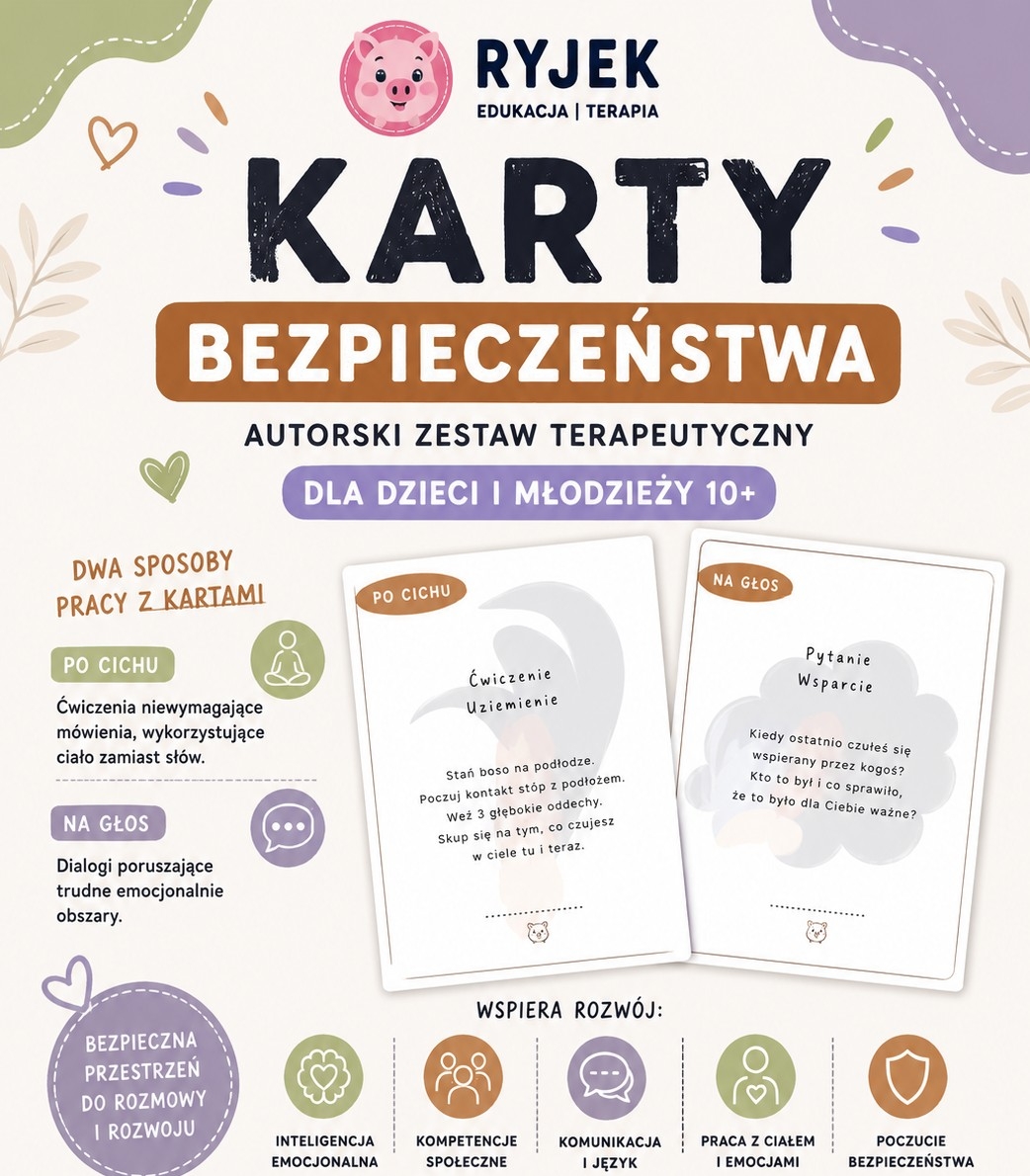 RYJEK
EDUKACJA | TERAPIA

KARTY
BEZPIECZEŃSTWA

AUTORSKI ZESTAW TERAPEUTYCZNY

DLA DZIECI I MŁODZIEŻY 10+

DWA SPOSOBY PRACY Z KARTAMI

PO CICHU

Ćwiczenia niewymagające mówienia, wykorzystujące ciało zamiast słów.

NA GŁOS

Dialogi poruszające trudne emocjonalnie obszary.

PO CICHU

Ćwiczenie
Uziemienie

Stań boso na podłodze. Poczuj kontakt stóp z podłożem. Weź 3 głębokie oddechy. Skup się na tym, co czujesz w ciele tu i teraz.

NA GŁOS

Pytanie
Wsparcie

Kiedy ostatnio czułeś się wspierany przez kogoś? Kto to był i co sprawiło, że to było dla Ciebie ważne?

BEZPIECZNA PRZESTRZEŃ DO ROZMOWY I ROZWOJU

WSPIERA ROZWÓJ:

INTELIGENCJA EMOCJONALNA

KOMPETENCJE SPOŁECZNE

KOMUNIKACJA I JĘZYK

PRACA Z CIAŁEM I EMOCJAMI

POCZUCIE BEZPIECZEŃSTWA